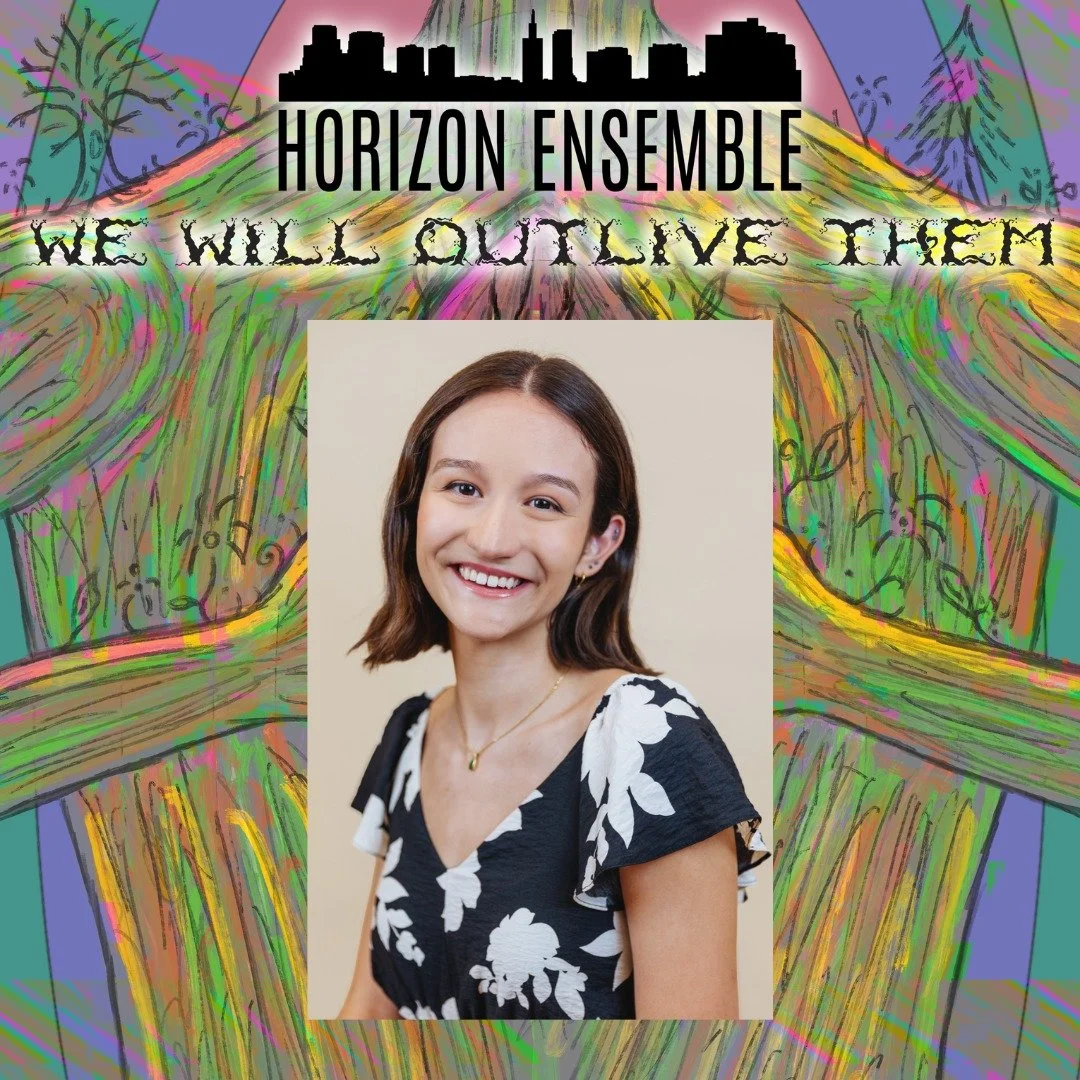 HORIZON ENSEMBLE

WE WILL OUTLIVE THEM